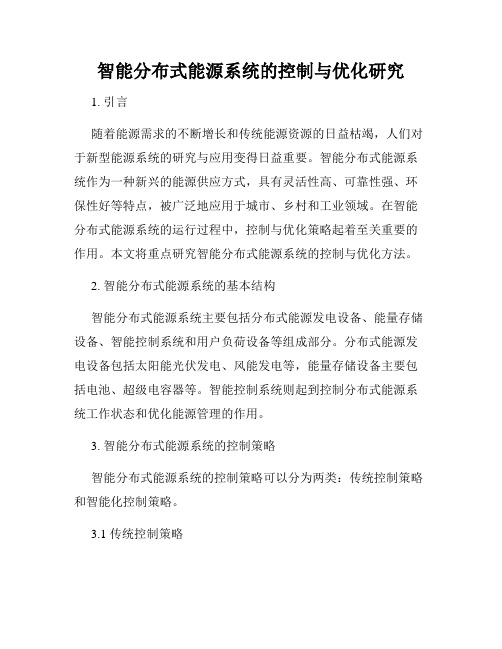 智能分布式能源系统的控制与优化研究

1. 引言

随着能源需求的不断增长和传统能源资源的日益枯竭，人们对于新型能源系统的研究与应用变得日益重要。智能分布式能源系统作为一种新兴的能源供应方式，具有灵活性高、可靠性强、环保性好等特点，被广泛地应用于城市、乡村和工业领域。在智能分布式能源系统的运行过程中，控制与优化策略起着至关重要的作用。本文将重点研究智能分布式能源系统的控制与优化方法。

2. 智能分布式能源系统的基本结构

智能分布式能源系统主要包括分布式能源发电设备、能量存储设备、智能控制系统和用户负荷设备等组成部分。分布式能源发电设备包括太阳能光伏发电、风能发电等，能量存储设备主要包括电池、超级电容器等。智能控制系统则起到控制分布式能源系统工作状态和优化能源管理的作用。

3. 智能分布式能源系统的控制策略

智能分布式能源系统的控制策略可以分为两类：传统控制策略和智能化控制策略。

3.1 传统控制策略